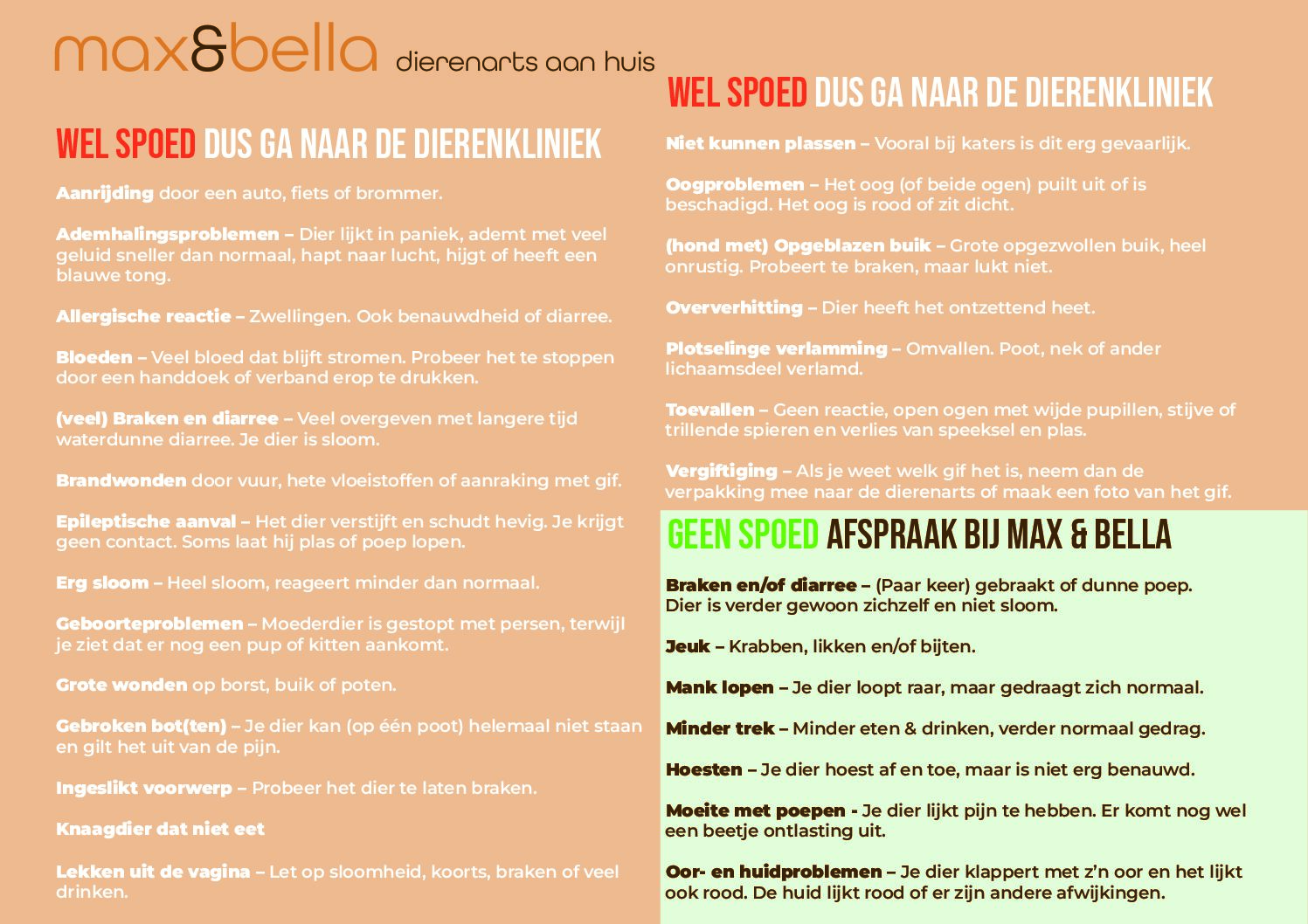 max&bella dierenarts aan huis

WEL SPOED DUS GA NAAR DE DIERENKLINIEK

Aanrijding door een auto, fiets of brommer.

Ademhalingsproblemen – Dier lijkt in paniek, ademt met veel geluid sneller dan normaal, hapt naar lucht, hijgt of heeft een blauwe tong.

Allergische reactie – Zwellingen. Ook benauwdheid of diarree.

Bloeden – Veel bloed dat blijft stromen. Probeer het te stoppen door een handdoek of verband erop te drukken.

(veel) Braken en diarree – Veel overgeven met langere tijd waterdunne diarree. Je dier is sloom.

Brandwonden door vuur, hete vloeistoffen of aanraking met gif.

Epileptische aanval – Het dier verstijft en schudt hevig. Je krijgt geen contact. Soms laat hij plas of poep lopen.

Erg sloom – Heel sloom, reageert minder dan normaal.

Geboorteproblemen – Moederdier is gestopt met persen, terwijl je ziet dat er nog een pup of kitten aankomt.

Grote wonden op borst, buik of poten.

Gebroken bot(ten) – Je dier kan (op één poot) helemaal niet staan en gilt het uit van de pijn.

Ingeslikt voorwerp – Probeer het dier te laten braken.

Knaagdier dat niet eet

Lekken uit de vagina – Let op sloomheid, koorts, braken of veel drinken.

WEL SPOED DUS GA NAAR DE DIERENKLINIEK

Niet kunnen plassen – Vooral bij katers is dit erg gevaarlijk.

Oogproblemen – Het oog (of beide ogen) puilt uit of is beschadigd. Het oog is rood of zit dicht.

(hond met) Opgeblazen buik – Grote opgezwollen buik, heel onrustig. Probeert te braken, maar lukt niet.

Oververhitting – Dier heeft het ontzettend heet.

Plotselinge verlamming – Omvallen. Poot, nek of ander lichaamsdeel verlamd.

Toevallen – Geen reactie, open ogen met wijde pupillen, stijve of trillende spieren en verlies van speeksel en plas.

Vergiftiging – Als je weet welk gif het is, neem dan de verpakking mee naar de dierenarts of maak een foto van het gif.

GEEN SPOED AFSPRAAK BIJ MAX & BELLA

Braken en/of diarree – (Paar keer) gebraakt of dunne poep. Dier is verder gewoon zichzelf en niet sloom.

Jeuk – Krabben, likken en/of bijten.

Mank lopen – Je dier loopt raar, maar gedraagt zich normaal.

Minder trek – Minder eten & drinken, verder normaal gedrag.

Hoesten – Je dier hoest af en toe, maar is niet erg benauwd.

Moeite met poepen - Je dier lijkt pijn te hebben. Er komt nog wel een beetje ontlasting uit.

Oor- en huidproblemen – Je dier klappert met z'n oor en het lijkt ook rood. De huid lijkt rood of er zijn andere afwijkingen.